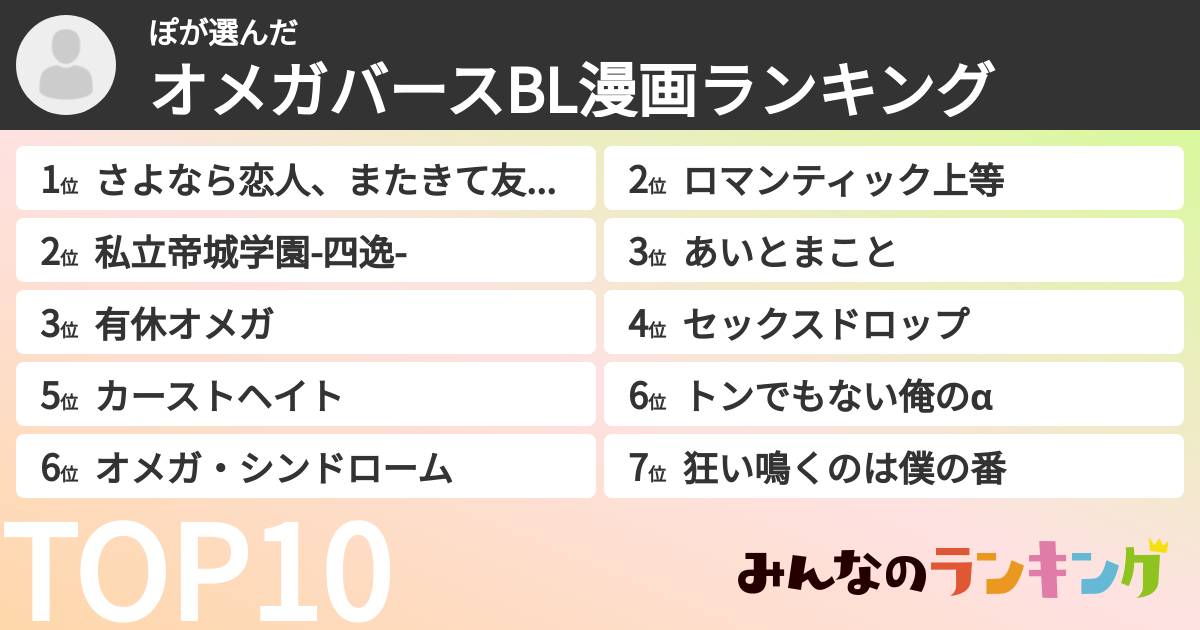 ぽが選んだ
オメガバースBL漫画ランキング

1位 さよなら恋人、またきて友...
2位 私立帝城学園-四逸-
3位 有休オメガ
5位 カーストヘイト
6位 オメガ・シンドローム

2位 ロマンティック上等
3位 あいとまこと
4位 セックスドロップ
6位 トンでもない俺のα
7位 狂い鳴くのは僕の番

TOP10

みんなのランキング